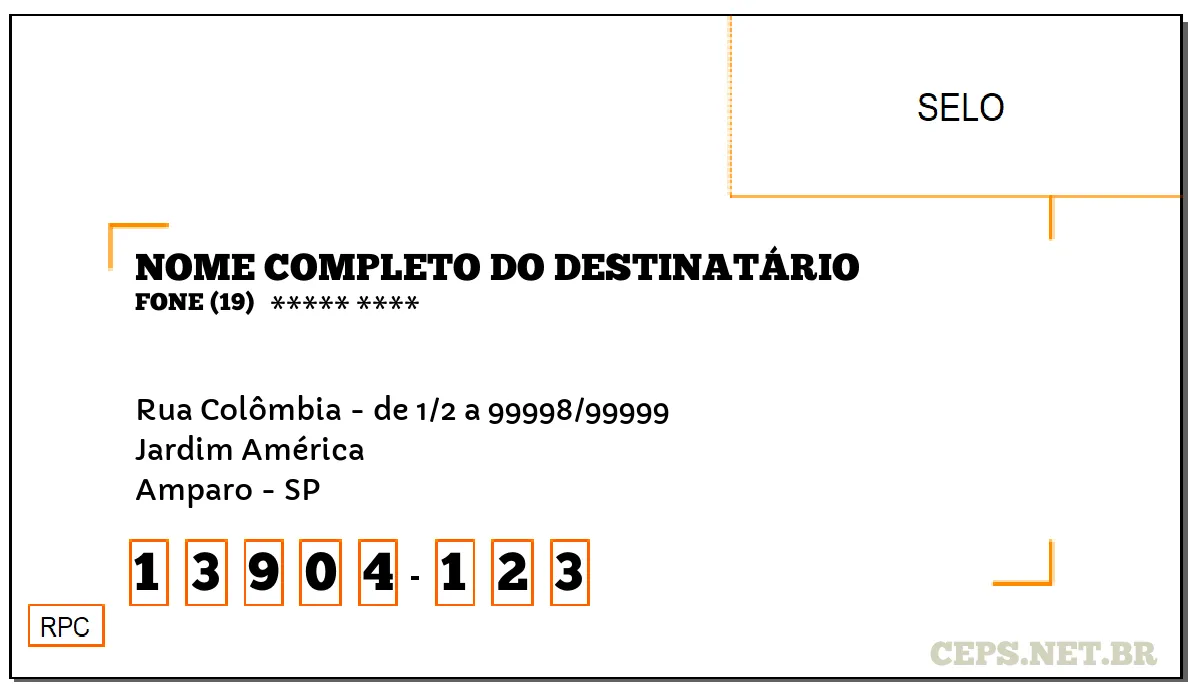 SELO

NOME COMPLETO DO DESTINATÁRIO
FONE (19) ***** ****

Rua Colômbia - de 1/2 a 99998/99999
Jardim América
Amparo - SP

1 3 9 0 4 - 1 2 3

RPC

CEPS.NET.BR